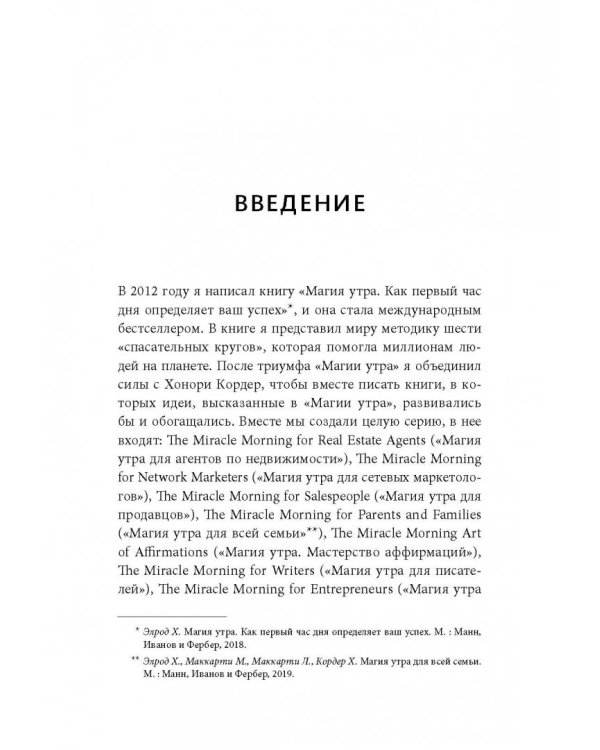 ВВЕДЕНИЕ

В 2012 году я написал книгу «Магия утра. Как первый час дня определяет ваш успех»*, и она стала международным бестселлером. В книге я представил миру методику шести «спасательных кругов», которая помогла миллионам людей на планете. После триумфа «Магии утра» я объединил силы с Хонори Кордер, чтобы вместе писать книги, в которых идеи, высказанные в «Магии утра», развивались бы и обогащались. Вместе мы создали целую серию, в нее входят: The Miracle Morning for Real Estate Agents («Магия утра для агентов по недвижимости»), The Miracle Morning for Network Marketers («Магия утра для сетевых маркетологов»), The Miracle Morning for Salespeople («Магия утра для продавцов»), The Miracle Morning for Parents and Families («Магия утра для всей семьи»**), The Miracle Morning Art of Affirmations («Магия утра. Мастерство аффирмаций»), The Miracle Morning for Writers («Магия утра для писателей»), The Miracle Morning for Entrepreneurs («Магия утра

* Элрод Х. Магия утра. Как первый час дня определяет ваш успех. М. : Манн, Иванов и Фербер, 2018.

** Элрод Х., Маккарти М., Маккарти Л., Кордер Х. Магия утра для всей семьи. М. : Манн, Иванов и Фербер, 2019.